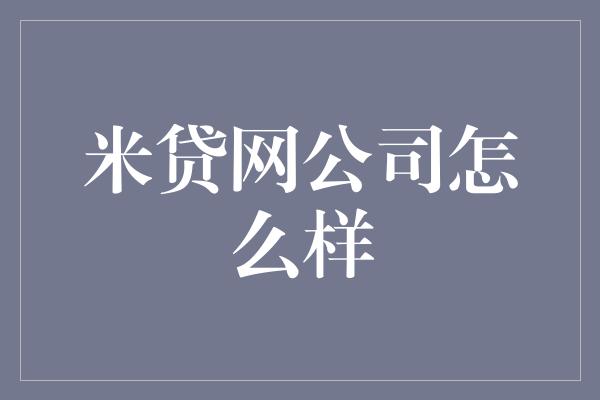 米贷网公司怎么样